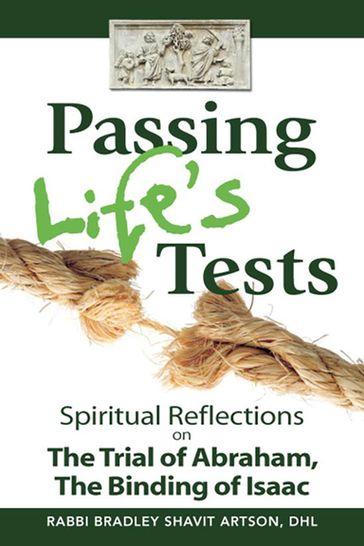 Passing Life's Tests

Spiritual Reflections on The Trial of Abraham, The Binding of Isaac

RABBI BRADLEY SHAVIT ARTSON, DHL